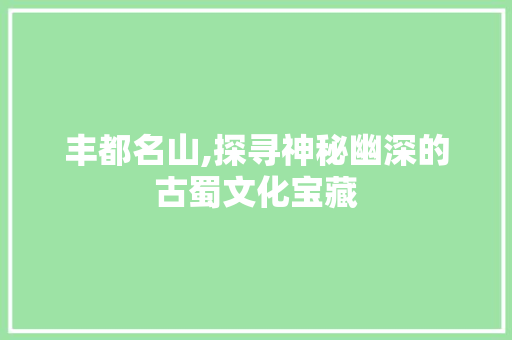 丰都名山,探寻神秘幽深的古蜀文化宝藏